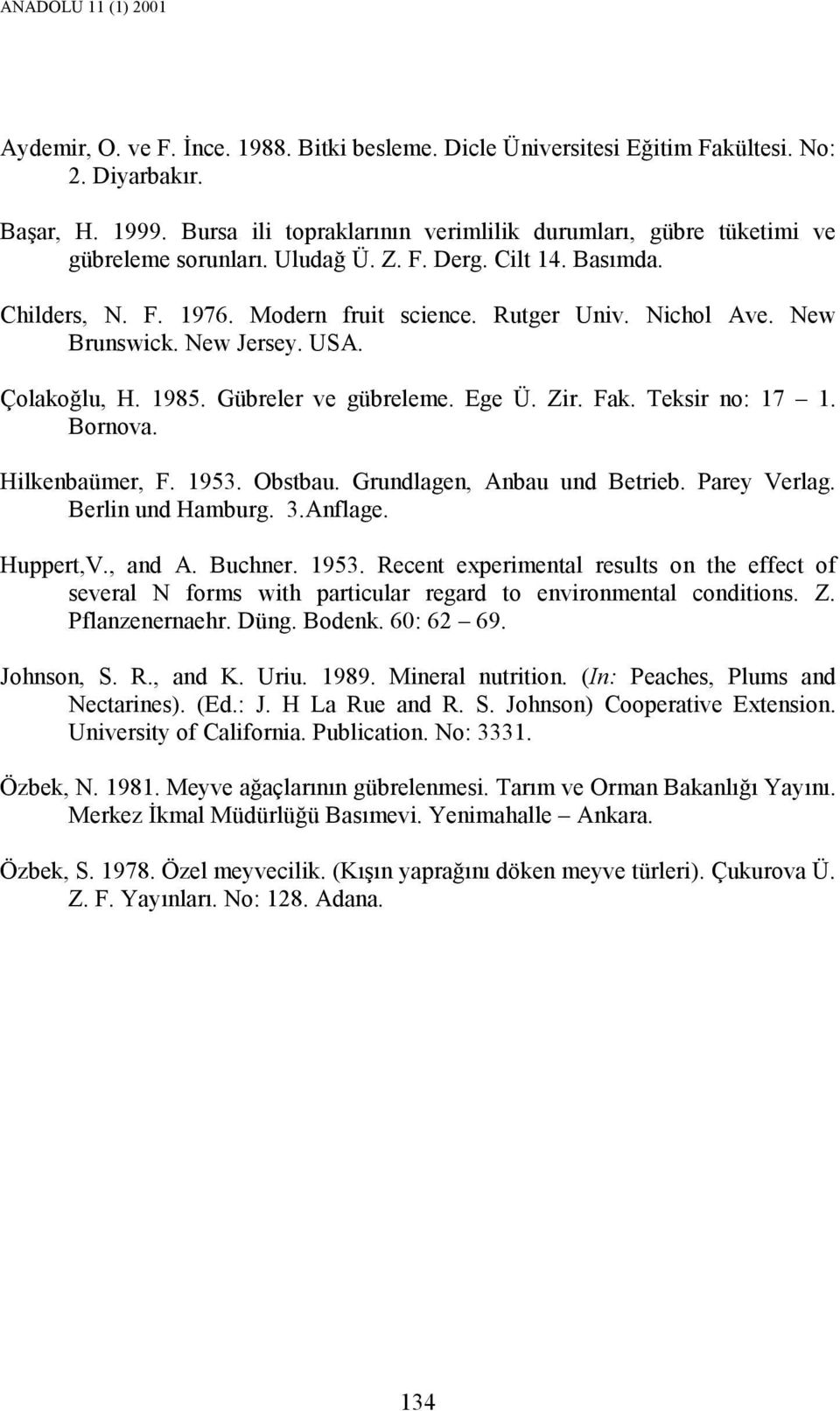 ANADOLU 11 (1) 2001

Aydemir, O. ve F. İnce. 1988. Bitki besleme. Dicle Üniversitesi Eğitim Fakültesi. No: 2. Diyarbakır.

Başar, H. 1999. Bursa ili topraklarının verimlilik durumları, gübre tüketimi ve gübreleme sorunları. Uludağ Ü. Z. F. Derg. Cilt 14. Basımda.

Childers, N. F. 1976. Modern fruit science. Rutger Univ. Nichol Ave. New Brunswick. New Jersey. USA.

Çolakoğlu, H. 1985. Gübreler ve gübreleme. Ege Ü. Zir. Fak. Teksir no: 17 – 1. Bornova.

Hilkenbaümer, F. 1953. Obstbau. Grundlagen, Anbau und Betrieb. Parey Verlag. Berlin und Hamburg. 3.Anflage.

Huppert,V., and A. Buchner. 1953. Recent experimental results on the effect of several N forms with particular regard to environmental conditions. Z. Pflanzenernaehr. Düng. Bodenk. 60: 62 – 69.

Johnson, S. R., and K. Uriu. 1989. Mineral nutrition. (In: Peaches, Plums and Nectarines). (Ed.: J. H La Rue and R. S. Johnson) Cooperative Extension. University of California. Publication. No: 3331.

Özbek, N. 1981. Meyve ağaçlarının gübrelenmesi. Tarım ve Orman Bakanlığı Yayını. Merkez İkmal Müdürlüğü Basımevi. Yenimahalle – Ankara.

Özbek, S. 1978. Özel meyvecilik. (Kışın yaprağını döken meyve türleri). Çukurova Ü. Z. F. Yayınları. No: 128. Adana.

134